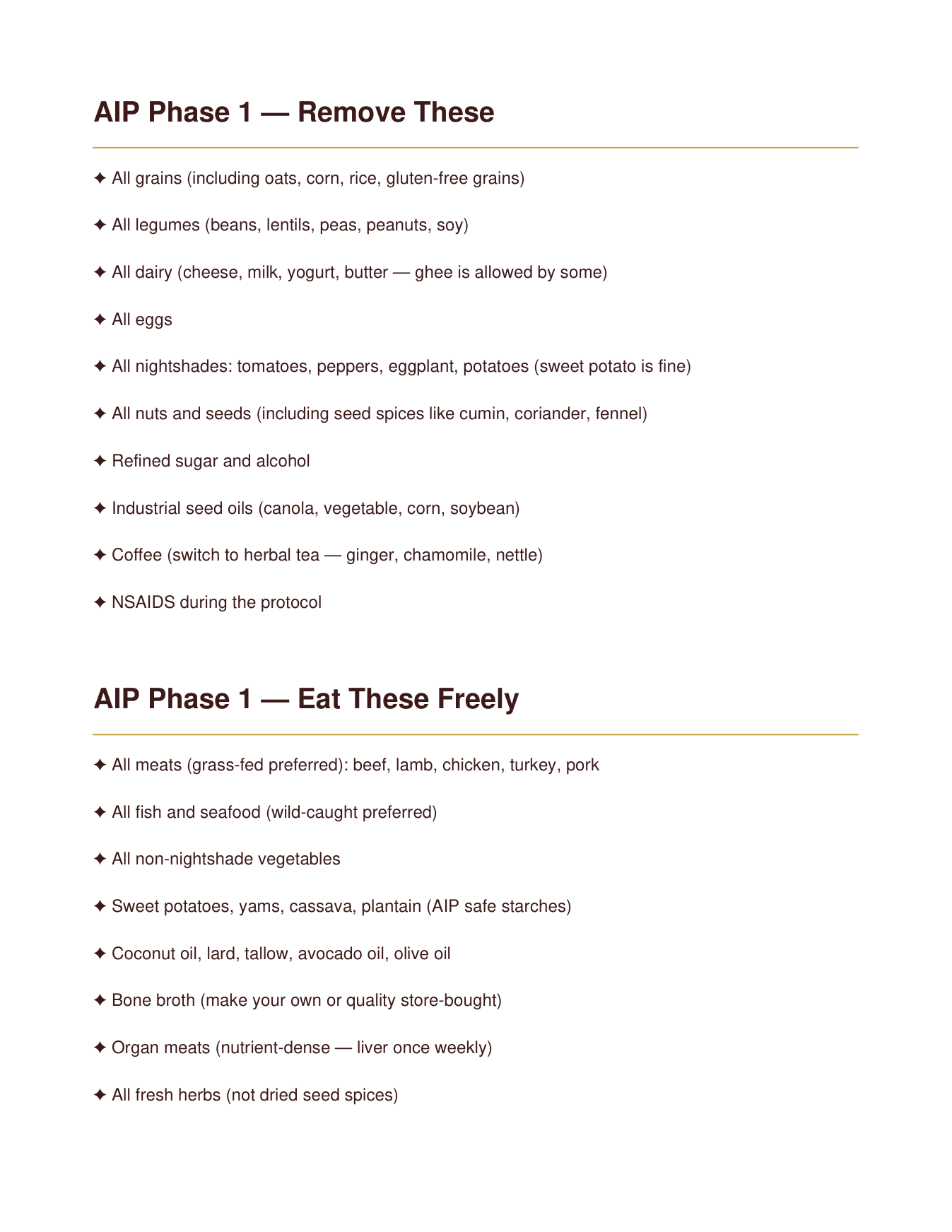 AIP Phase 1 — Remove These

✦ All grains (including oats, corn, rice, gluten-free grains)

✦ All legumes (beans, lentils, peas, peanuts, soy)

✦ All dairy (cheese, milk, yogurt, butter — ghee is allowed by some)

✦ All eggs

✦ All nightshades: tomatoes, peppers, eggplant, potatoes (sweet potato is fine)

✦ All nuts and seeds (including seed spices like cumin, coriander, fennel)

✦ Refined sugar and alcohol

✦ Industrial seed oils (canola, vegetable, corn, soybean)

✦ Coffee (switch to herbal tea — ginger, chamomile, nettle)

✦ NSAIDS during the protocol

AIP Phase 1 — Eat These Freely

✦ All meats (grass-fed preferred): beef, lamb, chicken, turkey, pork

✦ All fish and seafood (wild-caught preferred)

✦ All non-nightshade vegetables

✦ Sweet potatoes, yams, cassava, plantain (AIP safe starches)

✦ Coconut oil, lard, tallow, avocado oil, olive oil

✦ Bone broth (make your own or quality store-bought)

✦ Organ meats (nutrient-dense — liver once weekly)

✦ All fresh herbs (not dried seed spices)